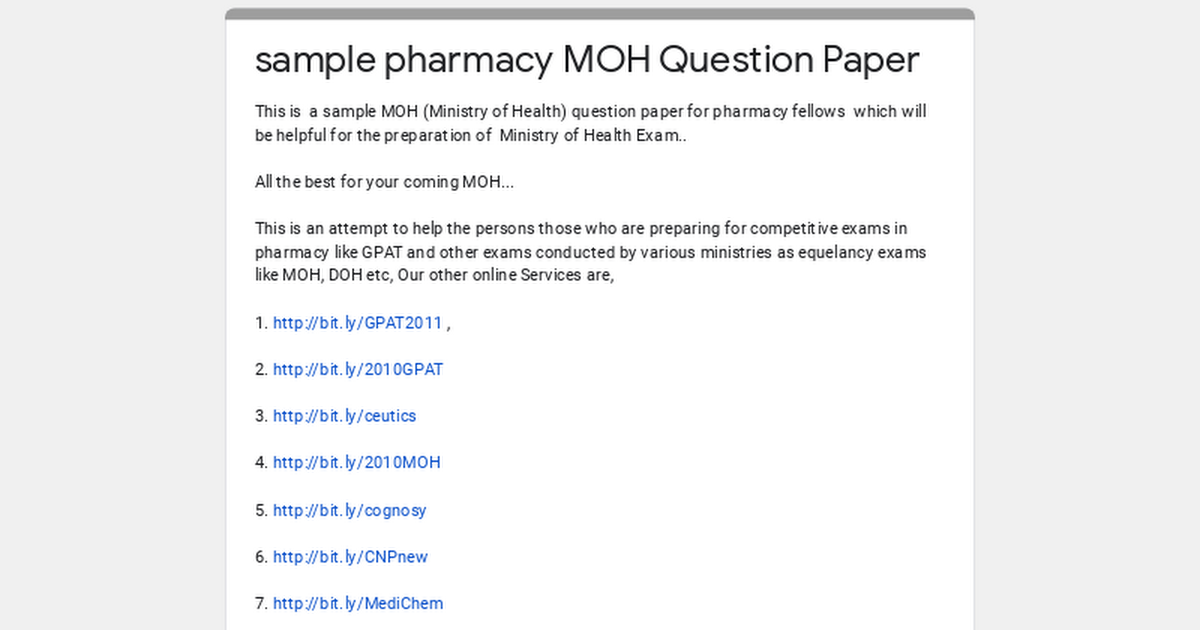 sample pharmacy MOH Question Paper

This is a sample MOH (Ministry of Health) question paper for pharmacy fellows which will be helpful for the preparation of Ministry of Health Exam..

All the best for your coming MOH...

This is an attempt to help the persons those who are preparing for competitive exams in pharmacy like GPAT and other exams conducted by various ministries as equelancy exams like MOH, DOH etc, Our other online Services are,

1. http://bit.ly/GPAT2011 ,

2. http://bit.ly/2010GPAT

3. http://bit.ly/ceutics

4. http://bit.ly/2010MOH

5. http://bit.ly/cognosy

6. http://bit.ly/CNPnew

7. http://bit.ly/MediChem